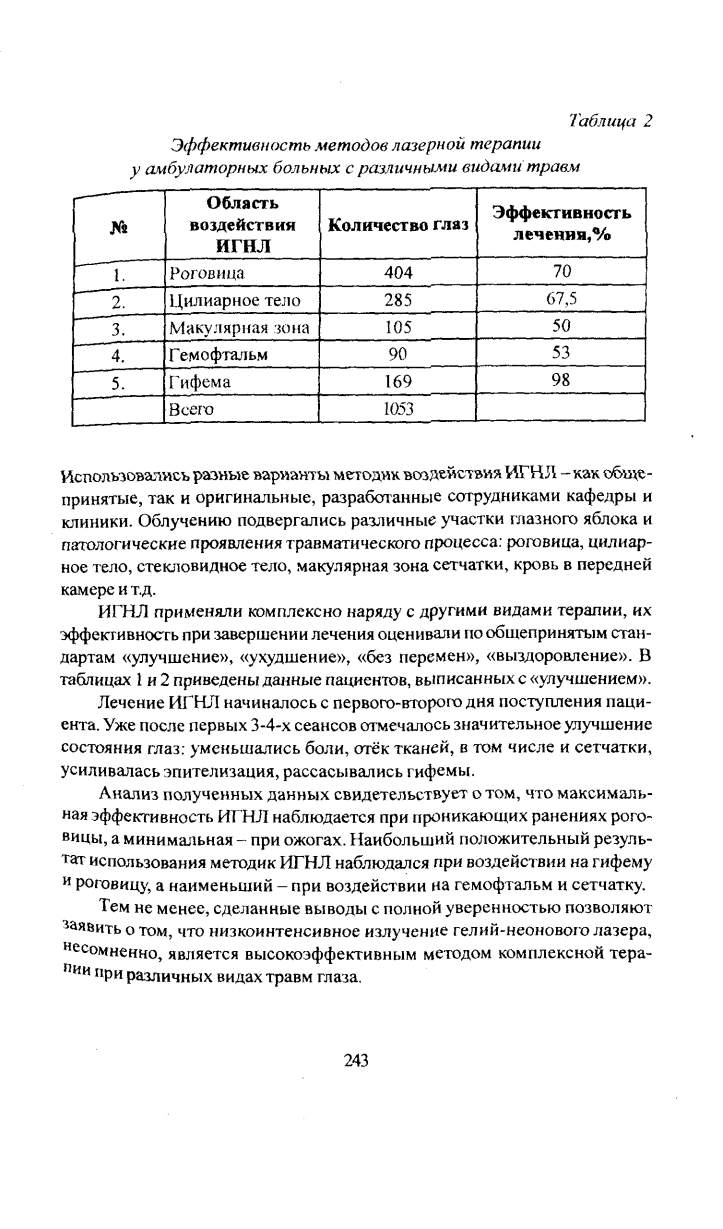 Таблица 2

Эффективность методов лазерной терапии у амбулаторных больных с различными видами травм

| № | Область воздействия ИГНЛ | Количество глаз | Эффективность лечения,% |
|---|---|---|---|
| 1. | Роговица | 404 | 70 |
| 2. | Цилиарное тело | 285 | 67,5 |
| 3. | Макулярная зона | 105 | 50 |
| 4. | Гемофтальм | 90 | 53 |
| 5. | Гифема | 169 | 98 |
| | Всего | 1053 | |

Использовались разные варианты методик воздействия ИГНЛ – как общепринятые, так и оригинальные, разработанные сотрудниками кафедры и клиники. Облучению подвергались различные участки глазного яблока и патологические проявления травматического процесса: роговица, цилиарное тело, стекловидное тело, макулярная зона сетчатки, кровь в передней камере и т.д.

ИГНЛ применяли комплексно наряду с другими видами терапии, их эффективность при завершении лечения оценивали по общепринятым стандартам «улучшение», «ухудшение», «без перемен», «выздоровление». В таблицах 1 и 2 приведены данные пациентов, выписанных с «улучшением».

Лечение ИГНЛ начиналось с первого-второго дня поступления пациента. Уже после первых 3-4-х сеансов отмечалось значительное улучшение состояния глаз: уменьшались боли, отёк тканей, в том числе и сетчатки, усиливалась эпителизация, рассасывались гифемы.

Анализ полученных данных свидетельствует о том, что максимальная эффективность ИГНЛ наблюдается при проникающих ранениях роговицы, а минимальная – при ожогах. Наибольший положительный результат использования методик ИГНЛ наблюдался при воздействии на гифему и роговицу, а наименьший – при воздействии на гемофтальм и сетчатку.

Тем не менее, сделанные выводы с полной уверенностью позволяют заявить о том, что низкоинтенсивное излучение гелий-неонового лазера, несомненно, является высокоэффективным методом комплексной терапии при различных видах травм глаза.

243